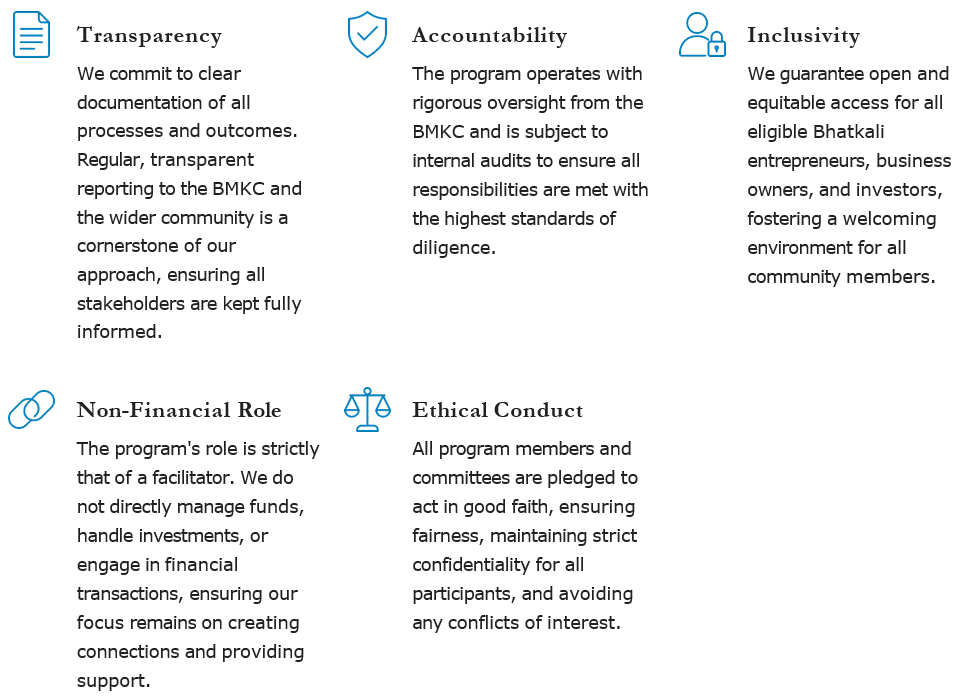 Transparency

We commit to clear documentation of all processes and outcomes. Regular, transparent reporting to the BMKC and the wider community is a cornerstone of our approach, ensuring all stakeholders are kept fully informed.

Accountability

The program operates with rigorous oversight from the BMKC and is subject to internal audits to ensure all responsibilities are met with the highest standards of diligence.

Inclusivity

We guarantee open and equitable access for all eligible Bhatkali entrepreneurs, business owners, and investors, fostering a welcoming environment for all community members.

Non-Financial Role

The program's role is strictly that of a facilitator. We do not directly manage funds, handle investments, or engage in financial transactions, ensuring our focus remains on creating connections and providing support.

Ethical Conduct

All program members and committees are pledged to act in good faith, ensuring fairness, maintaining strict confidentiality for all participants, and avoiding any conflicts of interest.